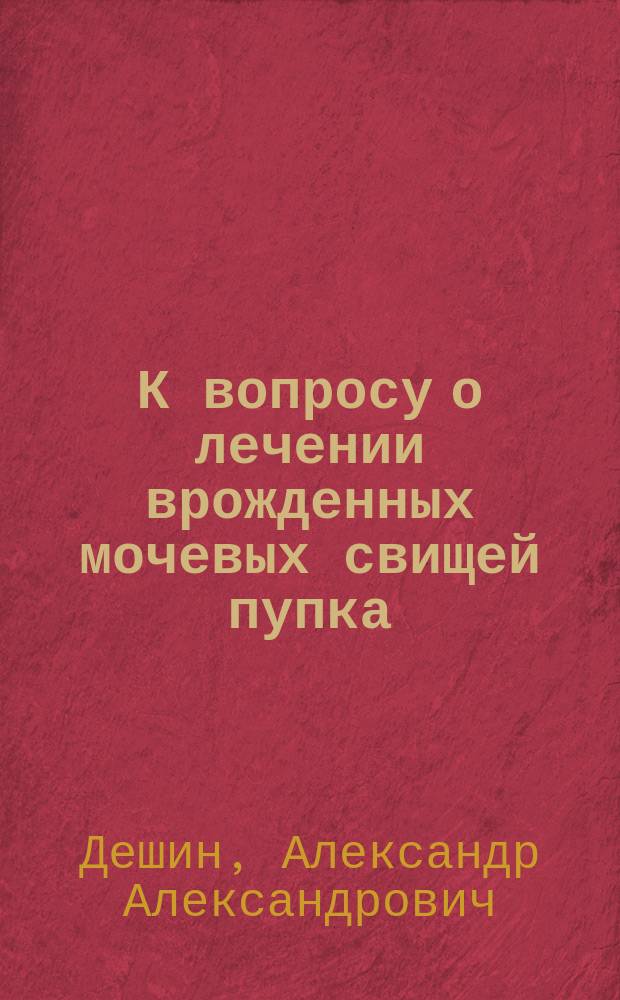 К вопросу о лечении врожденных мочевых свищей пупка

Дешин, Александр Александрович